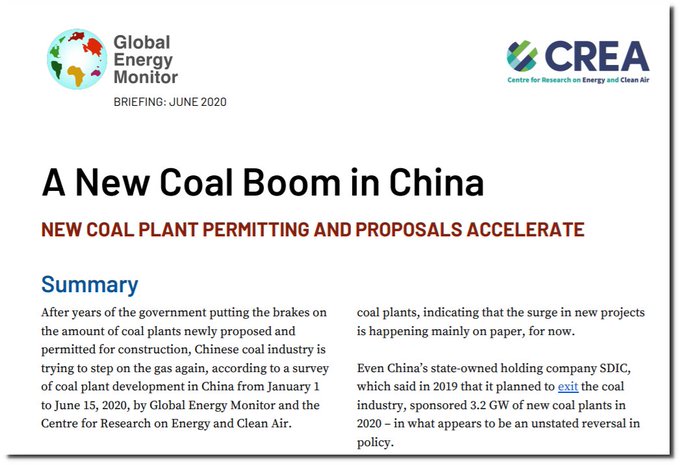 Global Energy Monitor

BRIEFING: JUNE 2020

CREA
Centre for Research on Energy and Clean Air

A New Coal Boom in China

NEW COAL PLANT PERMITTING AND PROPOSALS ACCELERATE

Summary

After years of the government putting the brakes on the amount of coal plants newly proposed and permitted for construction, Chinese coal industry is trying to step on the gas again, according to a survey of coal plant development in China from January 1 to June 15, 2020, by Global Energy Monitor and the Centre for Research on Energy and Clean Air.

coal plants, indicating that the surge in new projects is happening mainly on paper, for now.

Even China's state-owned holding company SDIC, which said in 2019 that it planned to exit the coal industry, sponsored 3.2 GW of new coal plants in 2020 – in what appears to be an unstated reversal in policy.